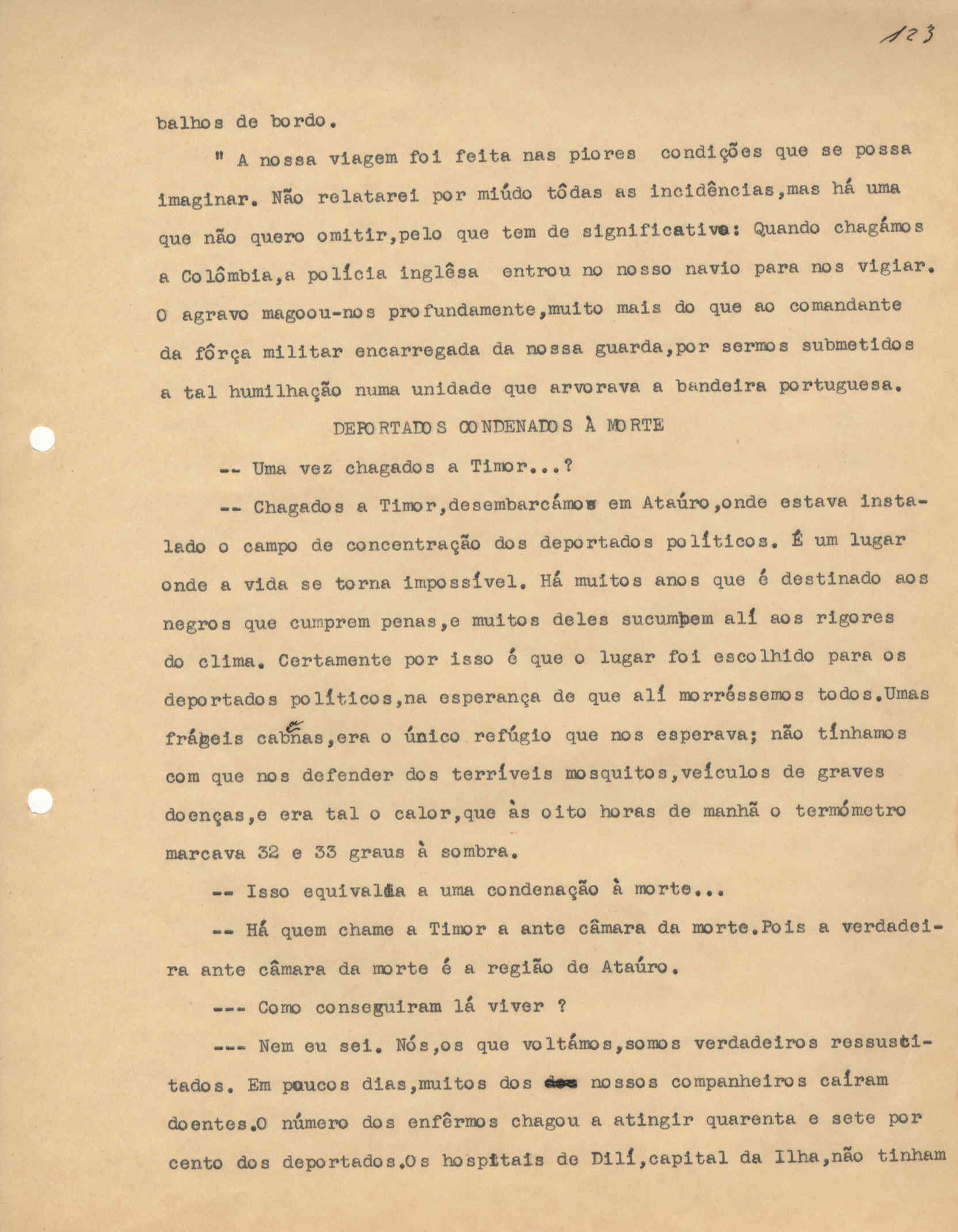 123

balhos de bordo.

" A nossa viagem foi feita nas piores condições que se possa imaginar. Não relatarei por miúdo tôdas as incidências,mas há uma que não quero omitir,pelo que tem de significativo: Quando chagámos a Colômbia,a polícia inglêsa entrou no nosso navio para nos vigiar. O agravo magoou-nos profundamente,muito mais do que ao comandante da fôrça militar encarregada da nossa guarda,por sermos submetidos a tal humilhação numa unidade que arvorava a bandeira portuguesa.

DEPORTADOS CONDENADOS À MORTE

-- Uma vez chagados a Timor...?

-- Chagados a Timor,desembarcámos em Ataúro,onde estava instalado o campo de concentração dos deportados políticos. É um lugar onde a vida se torna impossível. Há muitos anos que é destinado aos negros que cumprem penas,e muitos deles sucumbem alí aos rigores do clima. Certamente por isso é que o lugar foi escolhido para os deportados políticos,na esperança de que alí morrêssemos todos.Umas frágeis cabanas,era o único refúgio que nos esperava; não tínhamos com que nos defender dos terríveis mosquitos,veículos de graves doenças,e era tal o calor,que às oito horas de manhã o termómetro marcava 32 e 33 graus à sombra.

-- Isso equivalia a uma condenação à morte...

-- Há quem chame a Timor a ante câmara da morte.Pois a verdadeira ante câmara da morte é a região de Ataúro.

--- Como conseguiram lá viver ?

--- Nem eu sei. Nós,os que voltámos,somos verdadeiros ressuscitados. Em poucos dias,muitos dos nossos companheiros caíram doentes.O número dos enfêrmos chagou a atingir quarenta e sete por cento dos deportados.Os hospitais de Dilí,capital da Ilha,não tinham